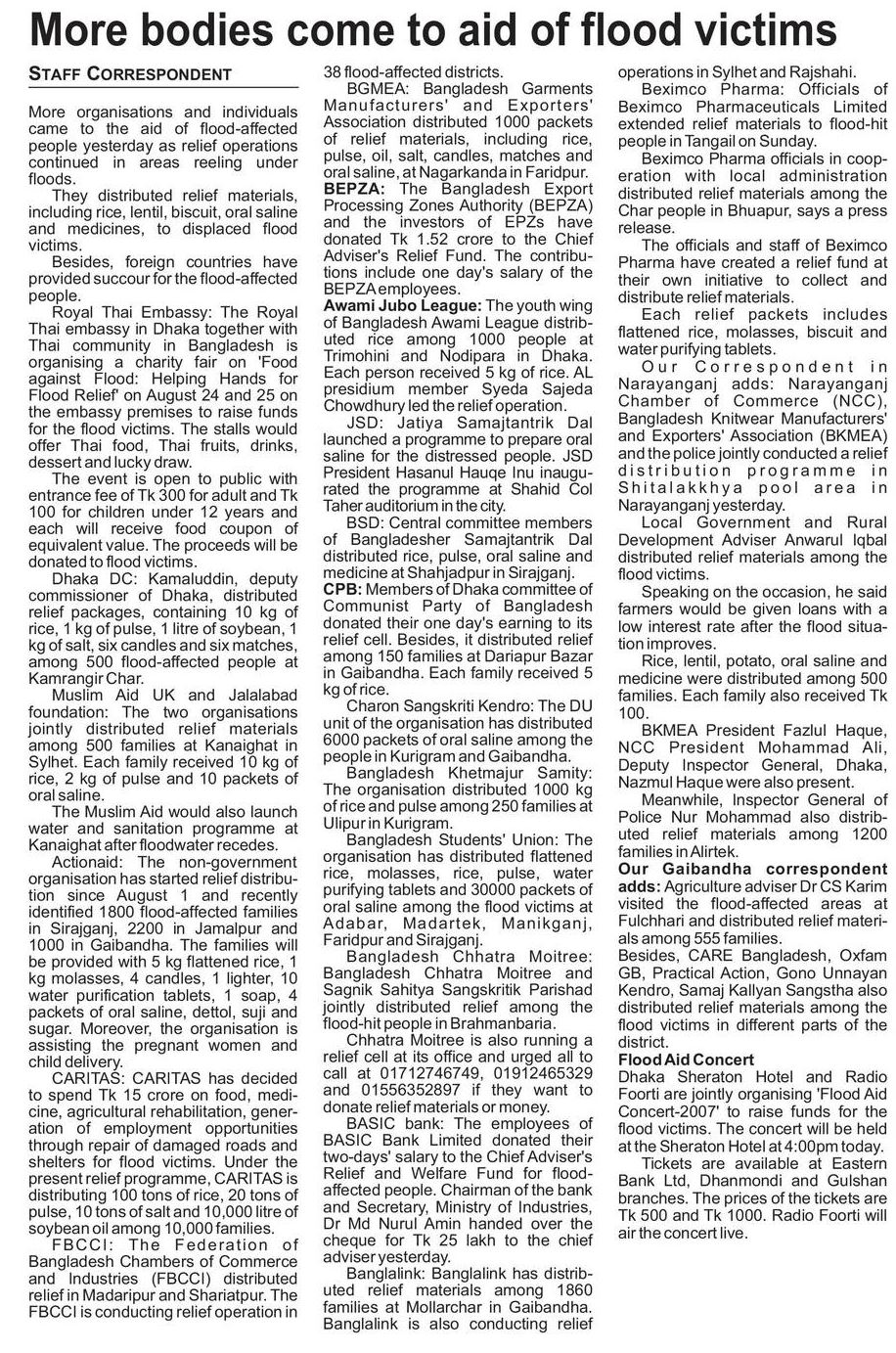 More bodies come to aid of flood victims

STAFF CORRESPONDENT

More organisations and individuals came to the aid of flood-affected people yesterday as relief operations continued in areas reeling under floods.

They distributed relief materials, including rice, lentil, biscuit, oral saline and medicines, to displaced flood victims.

Besides, foreign countries have provided succour for the flood-affected people.

Royal Thai Embassy: The Royal Thai embassy in Dhaka together with Thai community in Bangladesh is organising a charity fair on 'Food against Flood: Helping Hands for Flood Relief' on August 24 and 25 on the embassy premises to raise funds for the flood victims. The stalls would offer Thai food, Thai fruits, drinks, dessert and lucky draw.

The event is open to public with entrance fee of Tk 300 for adult and Tk 100 for children under 12 years and each will receive food coupon of equivalent value. The proceeds will be donated to flood victims.

Dhaka DC: Kamaluddin, deputy commissioner of Dhaka, distributed relief packages, containing 10 kg of rice, 1 kg of pulse, 1 litre of soybean, 1 kg of salt, six candles and six matches, among 500 flood-affected people at Kamrangir Char.

Muslim Aid UK and Jalalabad foundation: The two organisations jointly distributed relief materials among 500 families at Kanaighat in Sylhet. Each family received 10 kg of rice, 2 kg of pulse and 10 packets of oral saline.

The Muslim Aid would also launch water and sanitation programme at Kanaighat after floodwater recedes.

Actionaid: The non-government organisation has started relief distribution since August 1 and recently identified 1800 flood-affected families in Sirajganj, 2200 in Jamalpur and 1000 in Gaibandha. The families will be provided with 5 kg flattened rice, 1 kg molasses, 4 candles, 1 lighter, 10 water purification tablets, 1 soap, 4 packets of oral saline, dettol, suji and sugar. Moreover, the organisation is assisting the pregnant women and child delivery.

CARITAS: CARITAS has decided to spend Tk 15 crore on food, medicine, agricultural rehabilitation, generation of employment opportunities through repair of damaged roads and shelters for flood victims. Under the present relief programme, CARITAS is distributing 100 tons of rice, 20 tons of pulse, 10 tons of salt and 10,000 litre of soybean oil among 10,000 families.

FBCCI: The Federation of Bangladesh Chambers of Commerce and Industries (FBCCI) distributed relief in Madaripur and Shariatpur. The FBCCI is conducting relief operation in 38 flood-affected districts.

BGMEA: Bangladesh Garments Manufacturers' and Exporters' Association distributed 1000 packets of relief materials, including rice, pulse, oil, salt, candles, matches and oral saline, at Nagarkanda in Faridpur.

BEPZA: The Bangladesh Export Processing Zones Authority (BEPZA) and the investors of EPZs have donated Tk 1.52 crore to the Chief Adviser's Relief Fund. The contributions include one day's salary of the BEPZA employees.

Awami Jubo League: The youth wing of Bangladesh Awami League distributed rice among 1000 people at Trimohini and Nodipara in Dhaka. Each person received 5 kg of rice. AL presidium member Syeda Sajeda Chowdhury led the relief operation.

JSD: Jatiya Samajtantrik Dal launched a programme to prepare oral saline for the distressed people. JSD President Hasanul Hauqe Inu inaugurated the programme at Shahid Col Taher auditorium in the city.

BSD: Central committee members of Bangladesher Samajtantrik Dal distributed rice, pulse, oral saline and medicine at Shahjadpur in Sirajganj.

CPB: Members of Dhaka committee of Communist Party of Bangladesh donated their one day's earning to its relief cell. Besides, it distributed relief among 150 families at Dariapur Bazar in Gaibandha. Each family received 5 kg of rice.

Charon Sangskriti Kendro: The DU unit of the organisation has distributed 6000 packets of oral saline among the people in Kurigram and Gaibandha.

Bangladesh Khetmajur Samity: The organisation distributed 1000 kg of rice and pulse among 250 families at Ulipur in Kurigram.

Bangladesh Students' Union: The organisation has distributed flattened rice, molasses, rice, pulse, water purifying tablets and 30000 packets of oral saline among the flood victims at Adabar, Madartek, Manikganj, Faridpur and Sirajganj.

Bangladesh Chhatra Moitree: Bangladesh Chhatra Moitree and Sagnik Sahitya Sangskritik Parishad jointly distributed relief among the flood-hit people in Brahmanbaria.

Chhatra Moitree is also running a relief cell at its office and urged all to call at 01712746749, 01912465329 and 01556352897 if they want to donate relief materials or money.

BASIC bank: The employees of BASIC Bank Limited donated their two-days' salary to the Chief Adviser's Relief and Welfare Fund for flood-affected people. Chairman of the bank and Secretary, Ministry of Industries, Dr Md Nurul Amin handed over the cheque for Tk 25 lakh to the chief adviser yesterday.

Banglalink: Banglalink has distributed relief materials among 1860 families at Mollarchar in Gaibandha. Banglalink is also conducting relief operations in Sylhet and Rajshahi.

Beximco Pharma: Officials of Beximco Pharmaceuticals Limited extended relief materials to flood-hit people in Tangail on Sunday.

Beximco Pharma officials in cooperation with local administration distributed relief materials among the Char people in Bhuapur, says a press release.

The officials and staff of Beximco Pharma have created a relief fund at their own initiative to collect and distribute relief materials.

Each relief packets includes flattened rice, molasses, biscuit and water purifying tablets.

Our Correspondent in Narayanganj adds: Narayanganj Chamber of Commerce (NCC), Bangladesh Knitwear Manufacturers' and Exporters' Association (BKMEA) and the police jointly conducted a relief distribution programme in Shitalakkhya pool area in Narayanganj yesterday.

Local Government and Rural Development Adviser Anwarul Iqbal distributed relief materials among the flood victims.

Speaking on the occasion, he said farmers would be given loans with a low interest rate after the flood situation improves.

Rice, lentil, potato, oral saline and medicine were distributed among 500 families. Each family also received Tk 100.

BKMEA President Fazlul Haque, NCC President Mohammad Ali, Deputy Inspector General, Dhaka, Nazmul Haque were also present.

Meanwhile, Inspector General of Police Nur Mohammad also distributed relief materials among 1200 families in Alirtek.

Our Gaibandha correspondent adds: Agriculture adviser Dr CS Karim visited the flood-affected areas at Fulchhari and distributed relief materials among 555 families.

Besides, CARE Bangladesh, Oxfam GB, Practical Action, Gono Unnayan Kendro, Samaj Kallyan Sangstha also distributed relief materials among the flood victims in different parts of the district.

Flood Aid Concert

Dhaka Sheraton Hotel and Radio Foorti are jointly organising 'Flood Aid Concert-2007' to raise funds for the flood victims. The concert will be held at the Sheraton Hotel at 4:00pm today.

Tickets are available at Eastern Bank Ltd, Dhanmondi and Gulshan branches. The prices of the tickets are Tk 500 and Tk 1000. Radio Foorti will air the concert live.